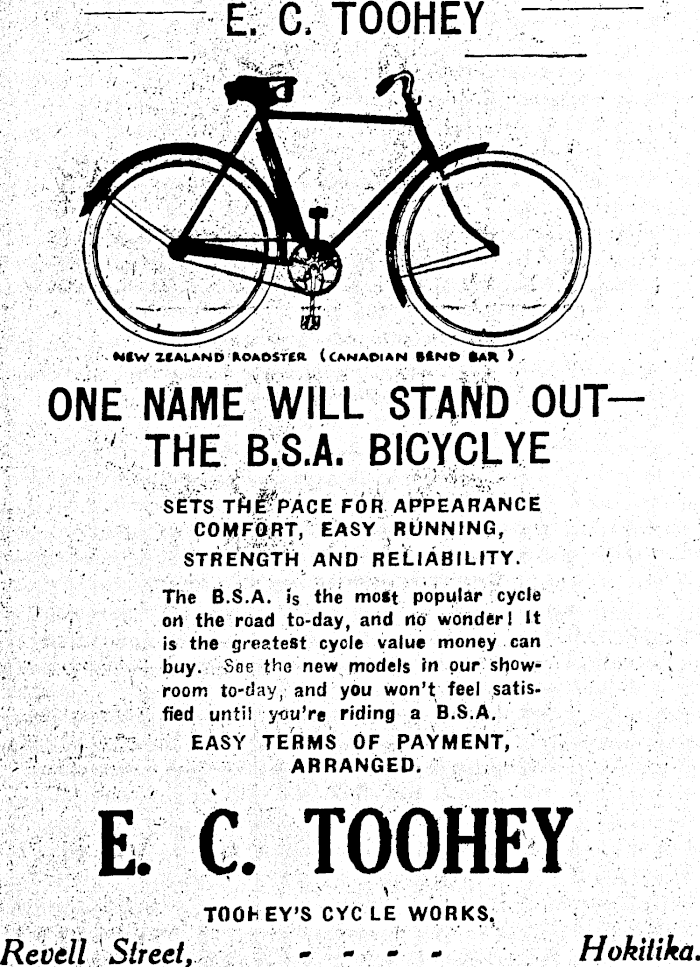 E. C. TOOHEY

NEW ZEALAND ROADSTER (CANADIAN BEND BAR)

ONE NAME WILL STAND OUT— THE B.S.A. BICYCLYE

SETS THE PACE FOR APPEARANCE COMFORT, EASY RUNNING, STRENGTH AND RELIABILITY.

The B.S.A. is the most popular cycle on the road to-day, and no wonder! It is the greatest cycle value money can buy. See the new models in our showroom to-day, and you won't feel satisfied until you're riding a B.S.A.

EASY TERMS OF PAYMENT, ARRANGED.

E. C. TOOHEY

TOOHEY'S CYCLE WORKS,

Revell Street, - - - - Hokitika.